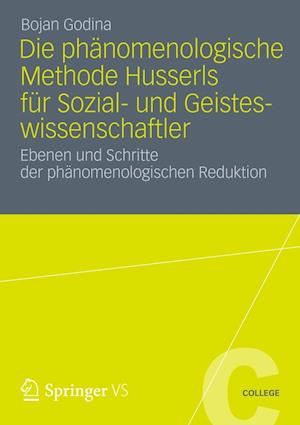 Bojan Godina

Die phänomenologische Methode Husserls für Sozial- und Geisteswissenschaftler

Ebenen und Schritte der phänomenologischen Reduktion

Springer VS

C

COLLEGE